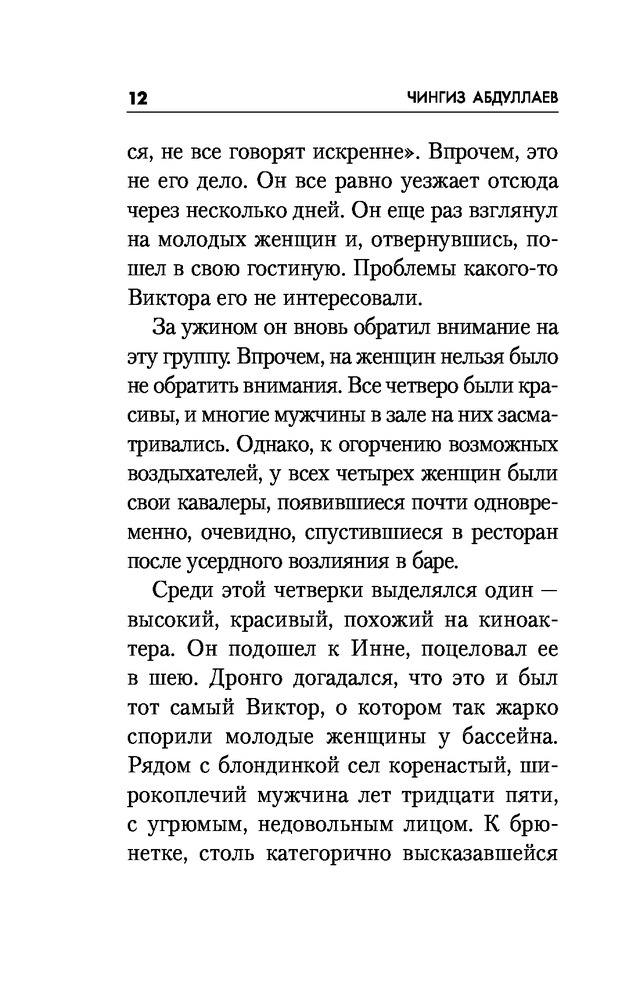 12 ЧИНГИЗ АБДУЛЛАЕВ

ся, не все говорят искренне». Впрочем, это не его дело. Он все равно уезжает отсюда через несколько дней. Он еще раз взглянул на молодых женщин и, отвернувшись, пошел в свою гостиную. Проблемы какого-то Виктора его не интересовали.

За ужином он вновь обратил внимание на эту группу. Впрочем, на женщин нельзя было не обратить внимания. Все четверо были красивы, и многие мужчины в зале на них засматривались. Однако, к огорчению возможных воздыхателей, у всех четырех женщин были свои кавалеры, появившиеся почти одновременно, очевидно, спустившиеся в ресторан после усердного возлияния в баре.

Среди этой четверки выделялся один — высокий, красивый, похожий на киноактера. Он подошел к Инне, поцеловал ее в шею. Дронго догадался, что это и был тот самый Виктор, о котором так жарко спорили молодые женщины у бассейна. Рядом с блондинкой сел коренастый, широкоплечий мужчина лет тридцати пяти, с угрюмым, недовольным лицом. К брюнетке, столь категорично высказавшейся